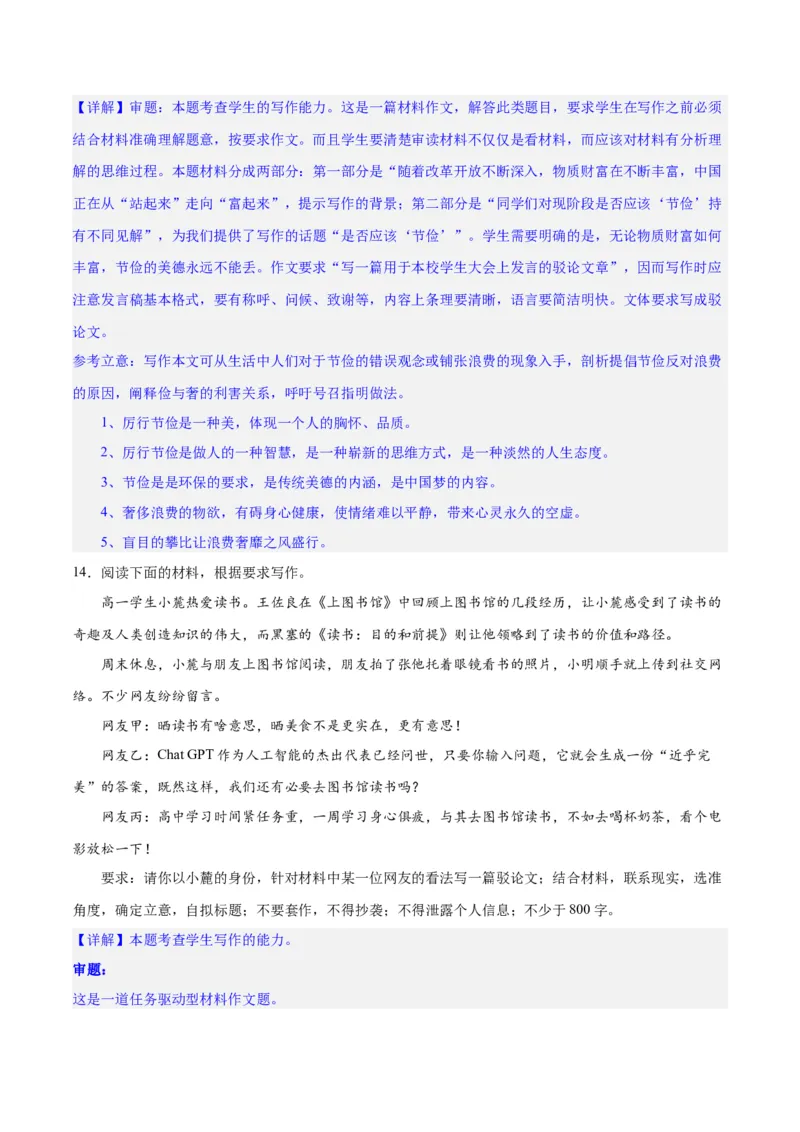 【详解】审题：本题考查学生的写作能力。这是一篇材料作文，解答此类题目，要求学生在写作之前必须结合材料准确理解题意，按要求作文。而且学生要清楚审读材料不仅仅是看材料，而应该对材料有分析理解的思维过程。本题材料分成两部分：第一部分是“随着改革开放不断深入，物质财富在不断丰富，中国正在从“站起来”走向“富起来”，提示写作的背景；第二部分是“同学们对现阶段是否应该‘节俭’持有不同见解”，为我们提供了写作的话题“是否应该‘节俭’”。学生需要明确的是，无论物质财富如何丰富，节俭的美德永远不能丢。作文要求“写一篇用于本校学生大会上发言的驳论文章”，因而写作时应注意发言稿基本格式，要有称呼、问候、致谢等，内容上条理要清晰，语言要简洁明快。文体要求写成驳论文。

参考立意：写作本文可从生活中人们对于节俭的错误观念或铺张浪费的现象入手，剖析提倡节俭反对浪费的原因，阐释俭与奢的利害关系，呼吁号召指明做法。

1、厉行节俭是一种美，体现一个人的胸怀、品质。

2、厉行节俭是做人的一种智慧，是一种崭新的思维方式，是一种淡然的人生态度。

3、节俭是是环保的要求，是传统美德的内涵，是中国梦的内容。

4、奢侈浪费的物欲，有碍身心健康，使情绪难以平静，带来心灵永久的空虚。

5、盲目的攀比让浪费奢靡之风盛行。

14．阅读下面的材料，根据要求写作。

高一学生小麓热爱读书。王佐良在《上图书馆》中回顾上图书馆的几段经历，让小麓感受到了读书的奇趣及人类创造知识的伟大，而黑塞的《读书：目的和前提》则让他领略到了读书的价值和路径。

周末休息，小麓与朋友上图书馆阅读，朋友拍了张他托着眼镜看书的照片，小明顺手就上传到社交网络。不少网友纷纷留言。

网友甲：晒读书有啥意思，晒美食不是更实在，更有意思！

网友乙：Chat GPT 作为人工智能的杰出代表已经问世，只要你输入问题，它就会生成一份“近乎完美”的答案，既然这样，我们还有必要去图书馆读书吗？

网友丙：高中学习时间紧任务重，一周学习身心俱疲，与其去图书馆读书，不如去喝杯奶茶，看个电影放松一下！

要求：请你以小麓的身份，针对材料中某一位网友的看法写一篇驳论文；结合材料，联系现实，选准角度，确定立意，自拟标题；不要套作，不得抄袭；不得泄露个人信息；不少于 800 字。

【详解】本题考查学生写作的能力。

审题：

这是一道任务驱动型材料作文题。